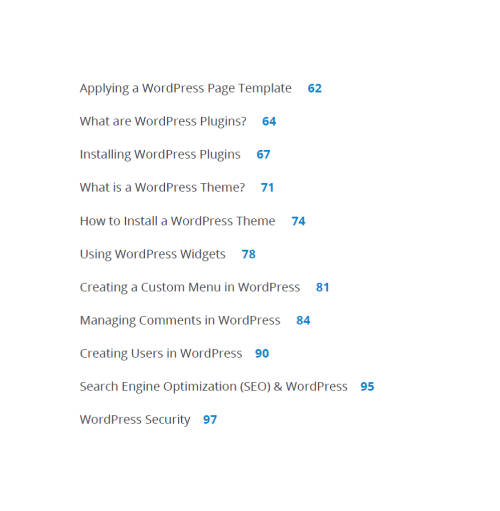 Applying a WordPress Page Template 62

What are WordPress Plugins? 64

Installing WordPress Plugins 67

What is a WordPress Theme? 71

How to Install a WordPress Theme 74

Using WordPress Widgets 78

Creating a Custom Menu in WordPress 81

Managing Comments in WordPress 84

Creating Users in WordPress 90

Search Engine Optimization (SEO) & WordPress 95

WordPress Security 97